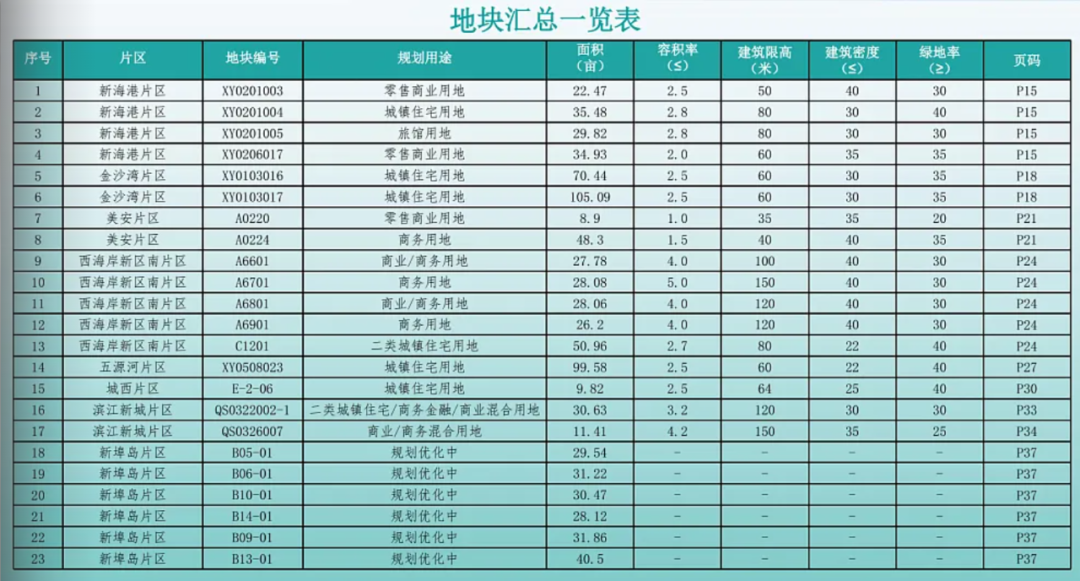 地块汇总一览表

| 序号 | 片区 | 地块编号 | 规划用途 | 面积（亩） | 容积率（≤） | 建筑限高（米） | 建筑密度（≤） | 绿地率（≥） | 页码 |
|---|---|---|---|---|---|---|---|---|---|
| 1 | 新海港片区 | XY0201003 | 零售商业用地 | 22.47 | 2.5 | 50 | 40 | 30 | P15 |
| 2 | 新海港片区 | XY0201004 | 城镇住宅用地 | 35.48 | 2.8 | 80 | 30 | 40 | P15 |
| 3 | 新海港片区 | XY0201005 | 旅馆用地 | 29.82 | 2.8 | 80 | 30 | 30 | P15 |
| 4 | 新海港片区 | XY0206017 | 零售商业用地 | 34.93 | 2.0 | 60 | 35 | 35 | P15 |
| 5 | 金沙湾片区 | XY0103016 | 城镇住宅用地 | 70.44 | 2.5 | 60 | 30 | 35 | P18 |
| 6 | 金沙湾片区 | XY0103017 | 城镇住宅用地 | 105.09 | 2.5 | 60 | 30 | 35 | P18 |
| 7 | 美安片区 | A0220 | 零售商业用地 | 8.9 | 1.0 | 35 | 35 | 20 | P21 |
| 8 | 美安片区 | A0224 | 商务用地 | 48.3 | 1.5 | 40 | 40 | 35 | P21 |
| 9 | 西海岸新区南片区 | A6601 | 商业/商务用地 | 27.78 | 4.0 | 100 | 40 | 30 | P24 |
| 10 | 西海岸新区南片区 | A6701 | 商务用地 | 28.08 | 5.0 | 150 | 40 | 30 | P24 |
| 11 | 西海岸新区南片区 | A6801 | 商业/商务用地 | 28.06 | 4.0 | 120 | 40 | 30 | P24 |
| 12 | 西海岸新区南片区 | A6901 | 商务用地 | 26.2 | 4.0 | 120 | 40 | 30 | P24 |
| 13 | 西海岸新区南片区 | C1201 | 二类城镇住宅用地 | 50.96 | 2.7 | 80 | 22 | 40 | P24 |
| 14 | 五源河片区 | XY0508023 | 城镇住宅用地 | 99.58 | 2.5 | 60 | 22 | 40 | P27 |
| 15 | 城西片区 | E-2-06 | 城镇住宅用地 | 9.82 | 2.5 | 64 | 25 | 40 | P30 |
| 16 | 滨江新城片区 | QS0322002-1 | 二类城镇住宅/商务金融/商业混合用地 | 30.63 | 3.2 | 120 | 30 | 30 | P33 |
| 17 | 滨江新城片区 | QS0326007 | 商业/商务混合用地 | 11.41 | 4.2 | 150 | 35 | 25 | P34 |
| 18 | 新埠岛片区 | B05-01 | 规划优化中 | 29.54 | - | - | - | - | P37 |
| 19 | 新埠岛片区 | B06-01 | 规划优化中 | 31.22 | - | - | - | - | P37 |
| 20 | 新埠岛片区 | B10-01 | 规划优化中 | 30.47 | - | - | - | - | P37 |
| 21 | 新埠岛片区 | B14-01 | 规划优化中 | 28.12 | - | - | - | - | P37 |
| 22 | 新埠岛片区 | B09-01 | 规划优化中 | 31.86 | - | - | - | - | P37 |
| 23 | 新埠岛片区 | B13-01 | 规划优化中 | 40.5 | - | - | - | - | P37 |